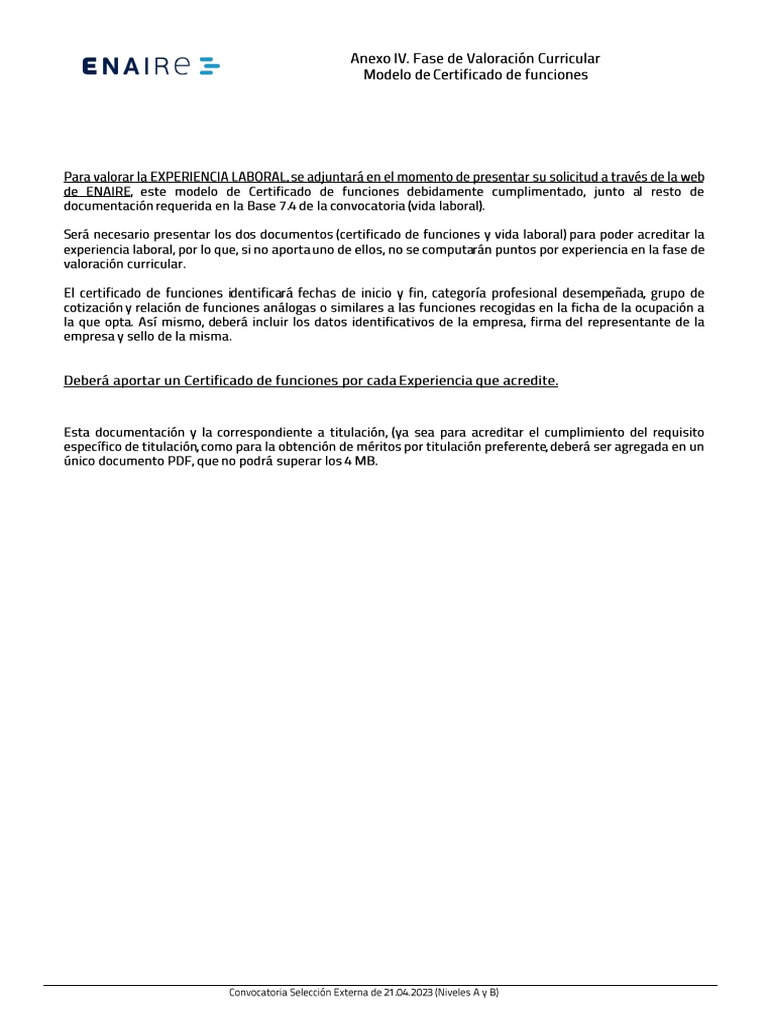 ENAIRE

Anexo IV. Fase de Valoración Curricular
Modelo de Certificado de funciones

Para valorar la EXPERIENCIA LABORAL, se adjuntará en el momento de presentar su solicitud a través de la web de ENAIRE, este modelo de Certificado de funciones debidamente cumplimentado, junto al resto de documentación requerida en la Base 7.4 de la convocatoria (vida laboral).

Será necesario presentar los dos documentos (certificado de funciones y vida laboral) para poder acreditar la experiencia laboral, por lo que, si no aporta uno de ellos, no se computarán puntos por experiencia en la fase de valoración curricular.

El certificado de funciones identificará fechas de inicio y fin, categoría profesional desempeñada, grupo de cotización y relación de funciones análogas o similares a las funciones recogidas en la ficha de la ocupación a la que opta. Así mismo, deberá incluir los datos identificativos de la empresa, firma del representante de la empresa y sello de la misma.

Deberá aportar un Certificado de funciones por cada Experiencia que acredite.

Esta documentación y la correspondiente a titulación, (ya sea para acreditar el cumplimiento del requisito específico de titulación, como para la obtención de méritos por titulación preferente, deberá ser agregada en un único documento PDF, que no podrá superar los 4 MB.

Convocatoria Selección Externa de 21.04.2023 (Niveles A y B)